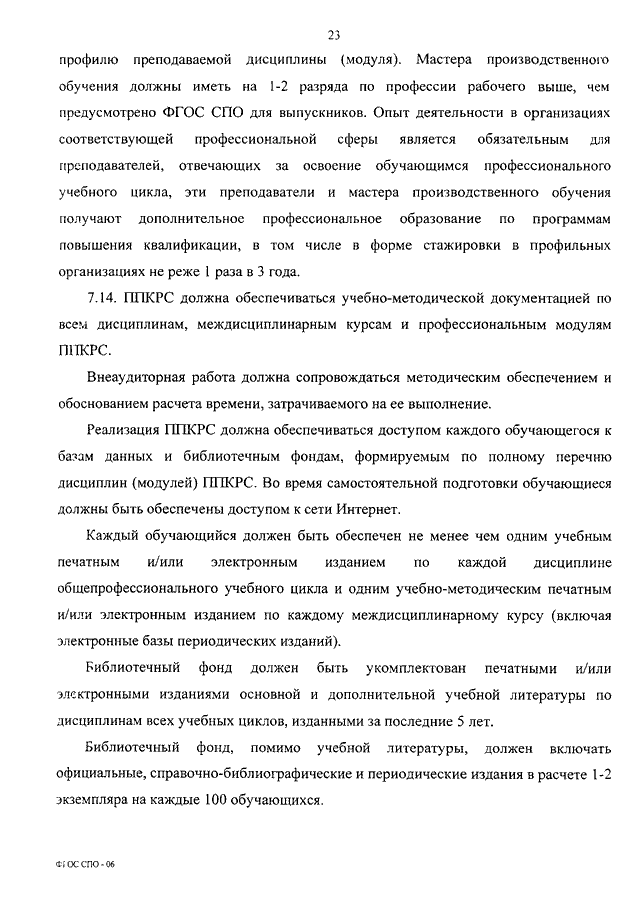 23

профилю преподаваемой дисциплины (модуля). Мастера производственного обучения должны иметь на 1-2 разряда по профессии рабочего выше, чем предусмотрено ФГОС СПО для выпускников. Опыт деятельности в организациях соответствующей профессиональной сферы является обязательным для преподавателей, отвечающих за освоение обучающимся профессионального учебного цикла, эти преподаватели и мастера производственного обучения получают дополнительное профессиональное образование по программам повышения квалификации, в том числе в форме стажировки в профильных организациях не реже 1 раза в 3 года.

7.14. ППКРС должна обеспечиваться учебно-методической документацией по всем дисциплинам, междисциплинарным курсам и профессиональным модулям ППКРС.

Внеаудиторная работа должна сопровождаться методическим обеспечением и обоснованием расчета времени, затрачиваемого на ее выполнение.

Реализация ППКРС должна обеспечиваться доступом каждого обучающегося к базам данных и библиотечным фондам, формируемым по полному перечню дисциплин (модулей) ППКРС. Во время самостоятельной подготовки обучающиеся должны быть обеспечены доступом к сети Интернет.

Каждый обучающийся должен быть обеспечен не менее чем одним учебным печатным и/или электронным изданием по каждой дисциплине общепрофессионального учебного цикла и одним учебно-методическим печатным и/или электронным изданием по каждому междисциплинарному курсу (включая электронные базы периодических изданий).

Библиотечный фонд должен быть укомплектован печатными и/или электронными изданиями основной и дополнительной учебной литературы по дисциплинам всех учебных циклов, изданными за последние 5 лет.

Библиотечный фонд, помимо учебной литературы, должен включать официальные, справочно-библиографические и периодические издания в расчете 1-2 экземпляра на каждые 100 обучающихся.

ФГОС СПО - 06